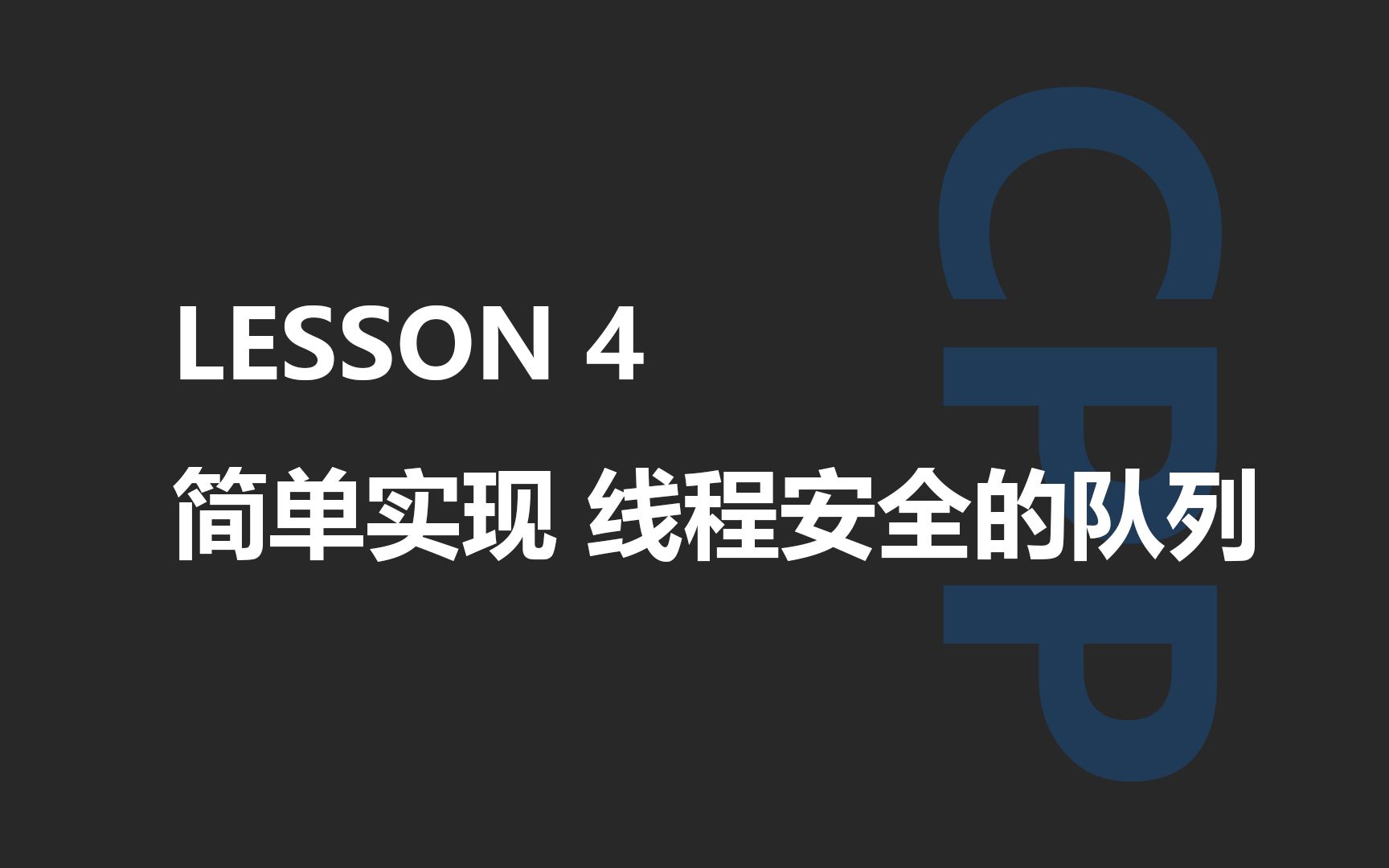 LESSON 4

简单实现 线程安全的队列

CPP